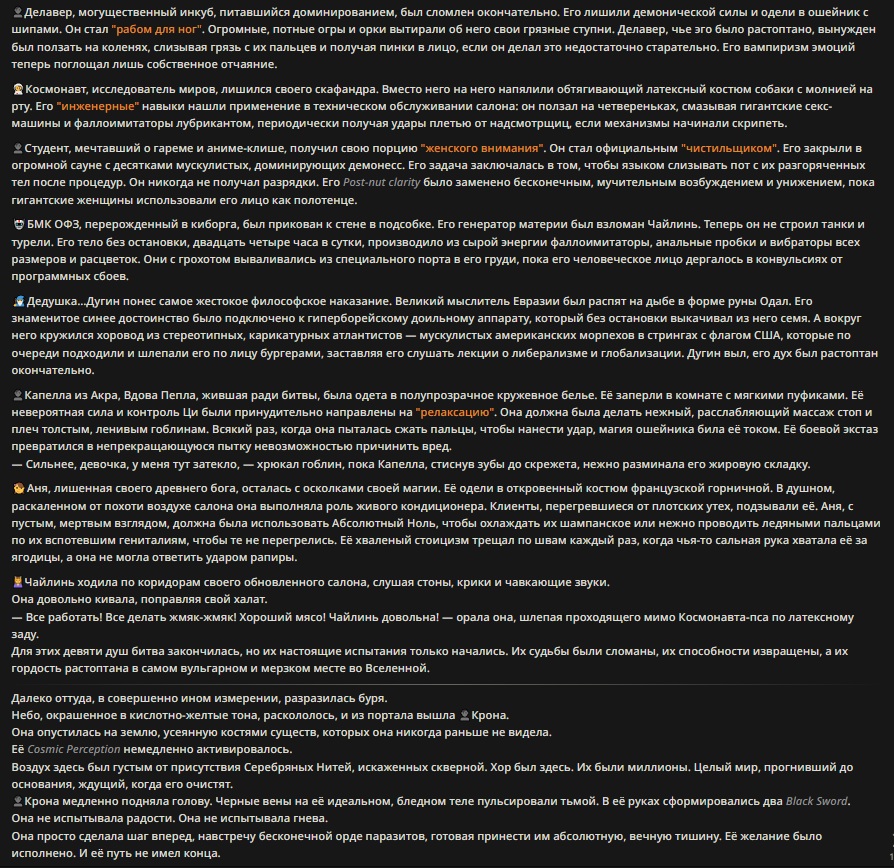 Делавер, могущественный инкуб, питавшийся доминированием, был сломлен окончательно. Его лишили демонической силы и одели в ошейник с шипами. Он стал "рабом для ног". Огромные, потные огры и орки вытирали об него свои грязные ступни. Делавер, чье эго было растоптано, вынужден был ползать на коленях, слизывая грязь с их пальцев и получая пинки в лицо, если он делал это недостаточно старательно. Его вампиризм эмоций теперь поглощал лишь собственное отчаяние.

Космонавт, исследователь миров, лишился своего скафандра. Вместо него на него напялили обтягивающий латексный костюм собаки с молнией на рту. Его "инженерные" навыки нашли применение в техническом обслуживании салона: он ползал на четвереньках, смазывая гигантские секс-машины и фаллоимитаторы лубрикантом, периодически получая удары плетью от надсмотрщиц, если механизмы начинали скрипеть.

Студент, мечтавший о гареме и аниме-клише, получил свою порцию "женского внимания". Он стал официальным "чистильщиком". Его закрыли в огромной сауне с десятками мускулистых, доминирующих демонесс. Его задача заключалась в том, чтобы языком слизывать пот с их разгоряченных тел после процедур. Он никогда не получал разрядки. Его Post-nut clarity было заменено бесконечным, мучительным возбуждением и унижением, пока гигантские женщины использовали его лицо как полотенце.

БМК ОФЗ, перерожденный в киборга, был прикован к стене в подсобке. Его генератор материи был взломан Чайлинь. Теперь он не строил танки и турели. Его тело без остановки, двадцать четыре часа в сутки, производило из сырой энергии фаллоимитаторы, анальные пробки и вибраторы всех размеров и расцветок. Они с грохотом вываливались из специального порта в его груди, пока его человеческое лицо дергалось в конвульсиях от программных сбоев.

Дедушка...Дугин понес самое жестокое философское наказание. Великий мыслитель Евразии был распят на дыбе в форме руны Одал. Его знаменитое синее достоинство было подключено к гиперборейскому доильному аппарату, который без остановки выкачивал из него семя. А вокруг него кружился хоровод из стереотипных, карикатурных атлантистов — мускулистых американских морпехов в стрингах с флагом США, которые по очереди подходили и шлепали его по лицу бургерами, заставляя его слушать лекции о либерализме и глобализации. Дугин выл, его дух был растоптан окончательно.

Капелла из Акра, Вдова Пепла, жившая ради битвы, была одета в полупрозрачное кружевное белье. Её заперли в комнате с мягкими пуфиками. Её невероятная сила и контроль Ци были принудительно направлены на "релаксацию". Она должна была делать нежный, расслабляющий массаж стоп и плеч толстым, ленивым гоблинам. Всякий раз, когда она пыталась сжать пальцы, чтобы нанести удар, магия ошейника била её током. Её боевой экстаз превратился в непрекращающуюся пытку невозможностью причинить вред.
— Сильнее, девочка, у меня тут затекло, — хрюкал гоблин, пока Капелла, стиснув зубы до скрежета, нежно разминала его жировую складку.

Аня, лишенная своего древнего бога, осталась с осколками своей магии. Её одели в откровенный костюм французской горничной. В душном, раскаленном от похоти воздухе салона она выполняла роль живого кондиционера. Клиенты, перегревшиеся от плотских утех, подзывали её. Аня, с пустым, мертвым взглядом, должна была использовать Абсолютный Ноль, чтобы охлаждать их шампанское или нежно проводить ледяными пальцами по их вспотевшим гениталиям, чтобы те не перегрелись. Её хваленый стоицизм трещал по швам каждый раз, когда чья-то сальная рука хватала её за ягодицы, а она не могла ответить ударом рапиры.

Чайлинь ходила по коридорам своего обновленного салона, слушая стоны, крики и чавкающие звуки.
Она довольно кивала, поправляя свой халат.
— Все работать! Все делать жмяк-жмяк! Хороший мясо! Чайлинь довольна! — орала она, шлепая проходящего мимо Космонавта-пса по латексному заду.
Для этих девяти душ битва закончилась, но их настоящие испытания только начались. Их судьбы были сломаны, их способности извращены, а их гордость растоптана в самом вульгарном и мерзком месте во Вселенной.

Далеко оттуда, в совершенно ином измерении, разразилась буря.
Небо, окрашенное в кислотно-желтые тона, раскололось, и из портала вышла Крона.
Она опустилась на землю, усеянную костями существ, которых она никогда раньше не видела.
Её Cosmic Perception немедленно активировалось.
Воздух здесь был густым от присутствия Серебряных Нитей, искаженных скверной. Хор был здесь. Их были миллионы. Целый мир, прогнивший до основания, ждущий, когда его очистят.
Крона медленно подняла голову. Черные вены на её идеальном, бледном теле пульсировали тьмой. В её руках сформировались два Black Sword.
Она не испытывала радости. Она не испытывала гнева.
Она просто сделала шаг вперед, навстречу бесконечной орде паразитов, готовая принести им абсолютную, вечную тишину. Её желание было исполнено. И её путь не имел конца.